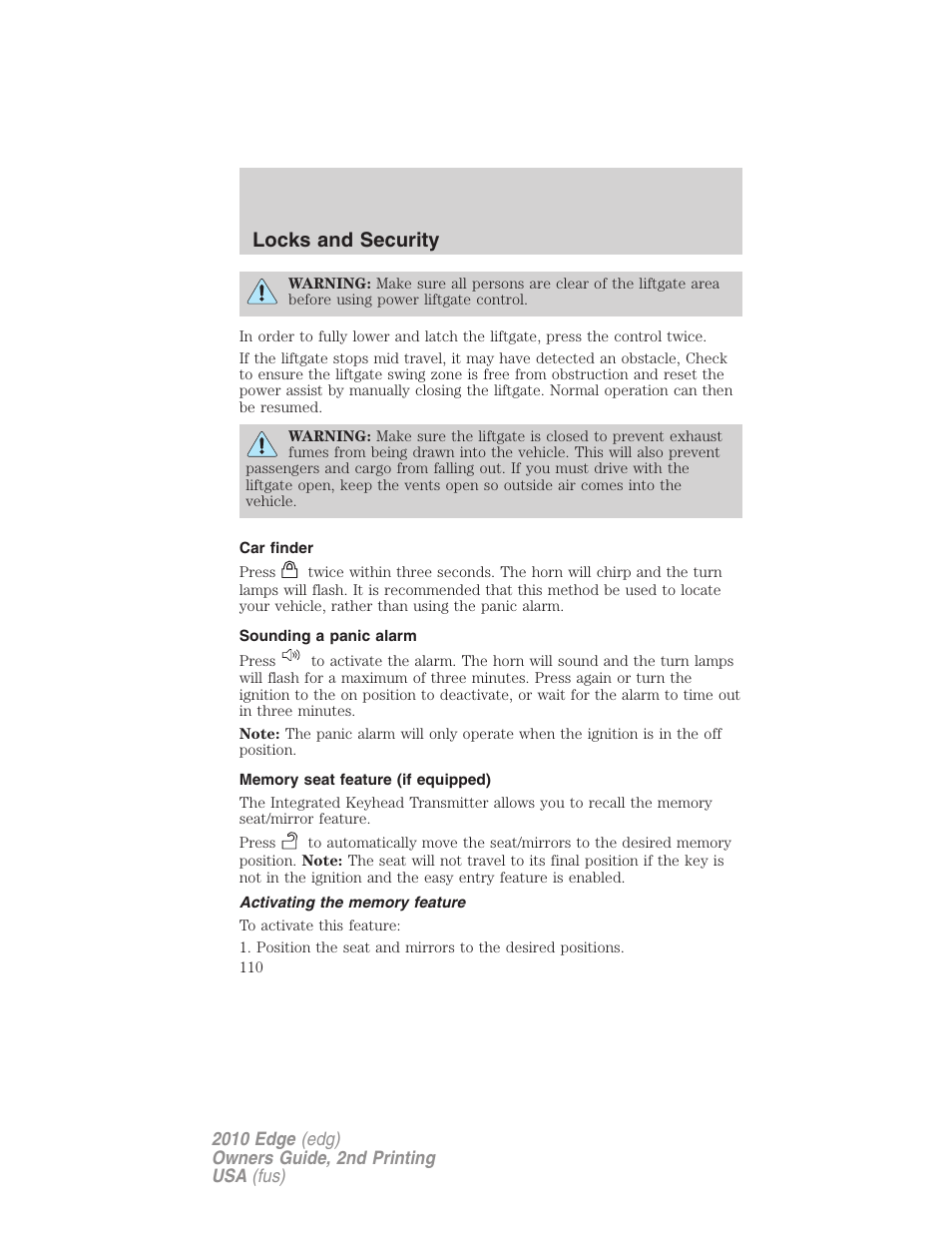 Locks and Security

WARNING: Make sure all persons are clear of the liftgate area before using power liftgate control.

In order to fully lower and latch the liftgate, press the control twice.

If the liftgate stops mid travel, it may have detected an obstacle, Check to ensure the liftgate swing zone is free from obstruction and reset the power assist by manually closing the liftgate. Normal operation can then be resumed.

WARNING: Make sure the liftgate is closed to prevent exhaust fumes from being drawn into the vehicle. This will also prevent passengers and cargo from falling out. If you must drive with the liftgate open, keep the vents open so outside air comes into the vehicle.

Car finder

Press twice within three seconds. The horn will chirp and the turn lamps will flash. It is recommended that this method be used to locate your vehicle, rather than using the panic alarm.

Sounding a panic alarm

Press to activate the alarm. The horn will sound and the turn lamps will flash for a maximum of three minutes. Press again or turn the ignition to the on position to deactivate, or wait for the alarm to time out in three minutes.

Note: The panic alarm will only operate when the ignition is in the off position.

Memory seat feature (if equipped)

The Integrated Keyhead Transmitter allows you to recall the memory seat/mirror feature.

Press to automatically move the seat/mirrors to the desired memory position. Note: The seat will not travel to its final position if the key is not in the ignition and the easy entry feature is enabled.

Activating the memory feature

To activate this feature:

1. Position the seat and mirrors to the desired positions.

110

2010 Edge (edg)
Owners Guide, 2nd Printing
USA (fus)